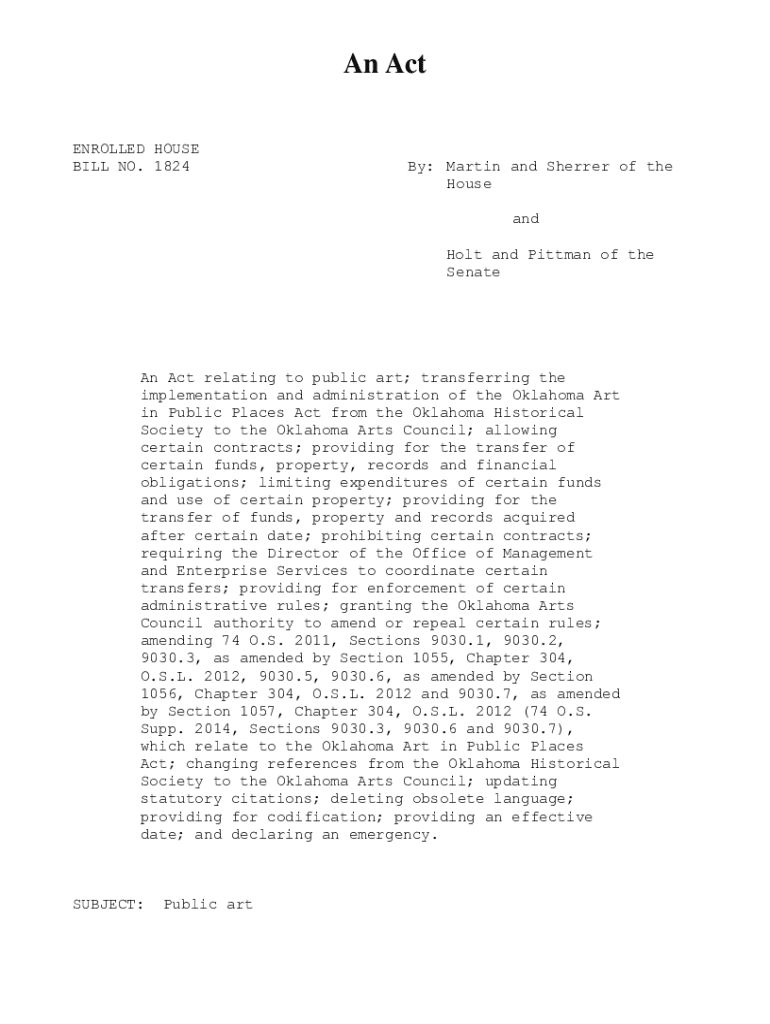 An Act

ENROLLED HOUSE
BILL NO. 1824

By: Martin and Sherrer of the House

and

Holt and Pittman of the Senate

An Act relating to public art; transferring the implementation and administration of the Oklahoma Art in Public Places Act from the Oklahoma Historical Society to the Oklahoma Arts Council; allowing certain contracts; providing for the transfer of certain funds, property, records and financial obligations; limiting expenditures of certain funds and use of certain property; providing for the transfer of funds, property and records acquired after certain date; prohibiting certain contracts; requiring the Director of the Office of Management and Enterprise Services to coordinate certain transfers; providing for enforcement of certain administrative rules; granting the Oklahoma Arts Council authority to amend or repeal certain rules; amending 74 O.S. 2011, Sections 9030.1, 9030.2, 9030.3, as amended by Section 1055, Chapter 304, O.S.L. 2012, 9030.5, 9030.6, as amended by Section 1056, Chapter 304, O.S.L. 2012 and 9030.7, as amended by Section 1057, Chapter 304, O.S.L. 2012 (74 O.S. Supp. 2014, Sections 9030.3, 9030.6 and 9030.7), which relate to the Oklahoma Art in Public Places Act; changing references from the Oklahoma Historical Society to the Oklahoma Arts Council; updating statutory citations; deleting obsolete language; providing for codification; providing an effective date; and declaring an emergency.

SUBJECT: Public art